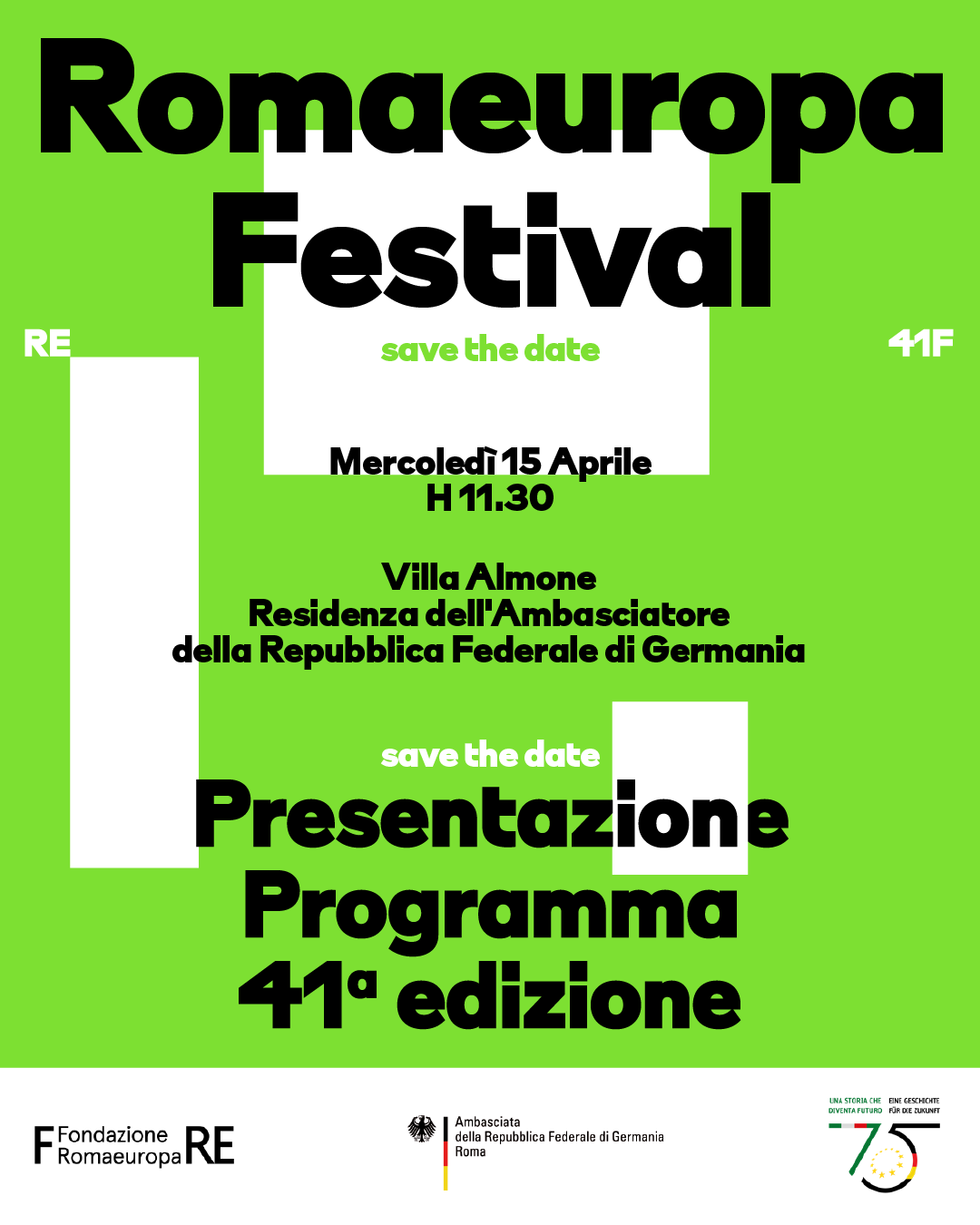 Romaeuropa Festival

RE

save the date

41F

Mercoledì 15 Aprile
H 11.30

Villa Almone
Residenza dell'Ambasciatore
della Repubblica Federale di Germania

save the date

Presentazione
Programma
41ª edizione

F Fondazione Romaeuropa RE

Ambasciata
della Repubblica Federale di Germania
Roma

UNA STORIA CHE DIVENTA FUTURO
EINE GESCHICHTE FÜR DIE ZUKUNFT
75